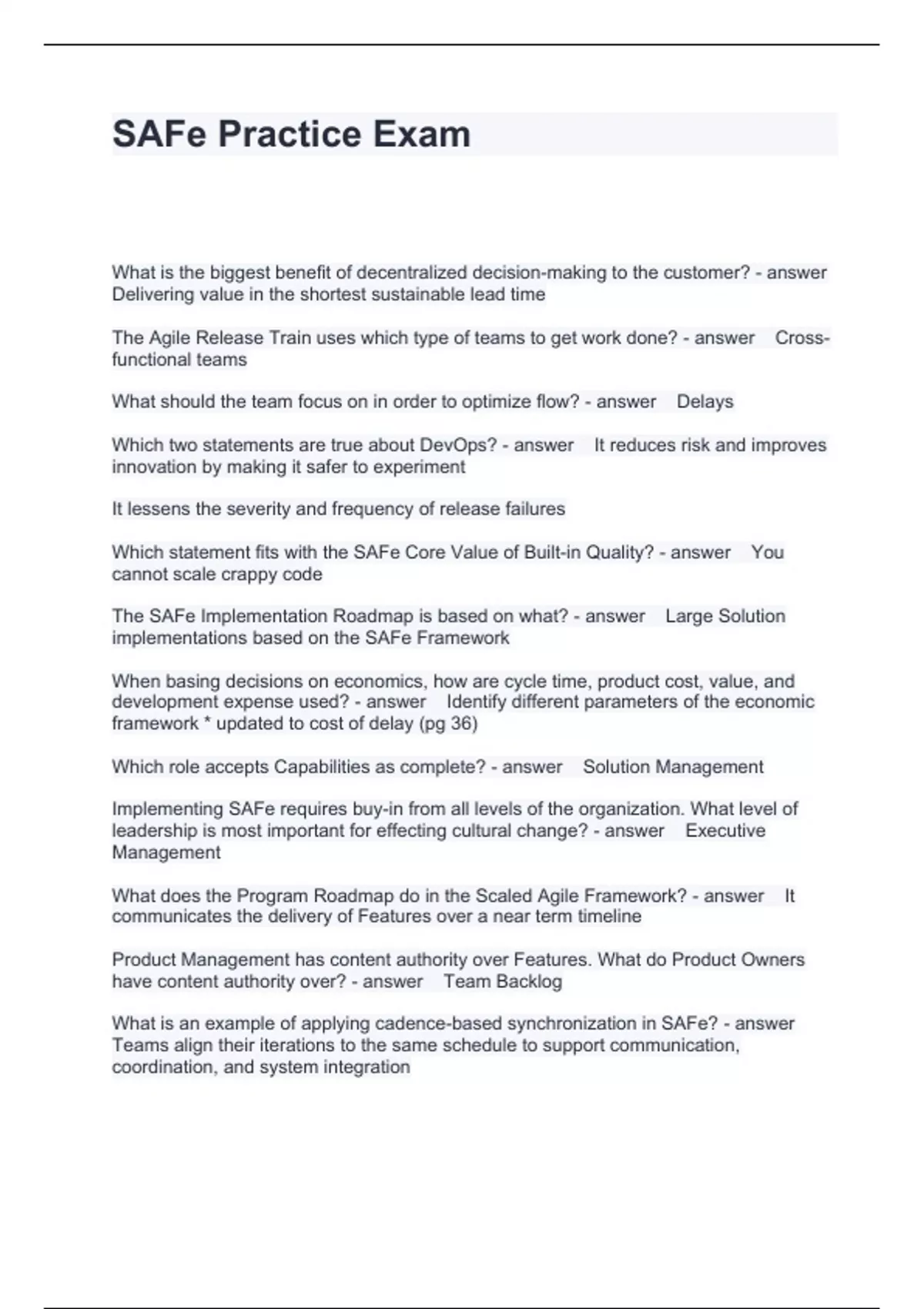 SAFe Practice Exam

What is the biggest benefit of decentralized decision-making to the customer? - answer Delivering value in the shortest sustainable lead time

The Agile Release Train uses which type of teams to get work done? - answer Cross-functional teams

What should the team focus on in order to optimize flow? - answer Delays

Which two statements are true about DevOps? - answer It reduces risk and improves innovation by making it safer to experiment

It lessens the severity and frequency of release failures

Which statement fits with the SAFe Core Value of Built-in Quality? - answer You cannot scale crappy code

The SAFe Implementation Roadmap is based on what? - answer Large Solution implementations based on the SAFe Framework

When basing decisions on economics, how are cycle time, product cost, value, and development expense used? - answer Identify different parameters of the economic framework * updated to cost of delay (pg 36)

Which role accepts Capabilities as complete? - answer Solution Management

Implementing SAFe requires buy-in from all levels of the organization. What level of leadership is most important for effecting cultural change? - answer Executive Management

What does the Program Roadmap do in the Scaled Agile Framework? - answer It communicates the delivery of Features over a near term timeline

Product Management has content authority over Features. What do Product Owners have content authority over? - answer Team Backlog

What is an example of applying cadence-based synchronization in SAFe? - answer Teams align their iterations to the same schedule to support communication, coordination, and system integration